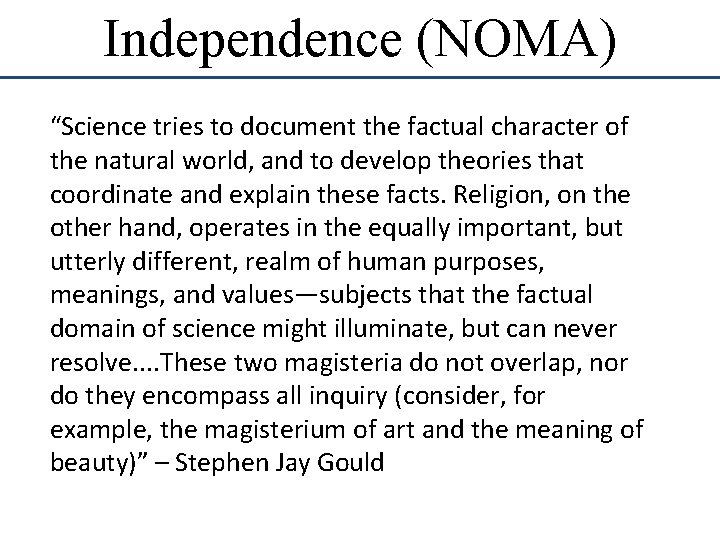 Independence (NOMA)

“Science tries to document the factual character of the natural world, and to develop theories that coordinate and explain these facts. Religion, on the other hand, operates in the equally important, but utterly different, realm of human purposes, meanings, and values—subjects that the factual domain of science might illuminate, but can never resolve....These two magisteria do not overlap, nor do they encompass all inquiry (consider, for example, the magisterium of art and the meaning of beauty)” – Stephen Jay Gould